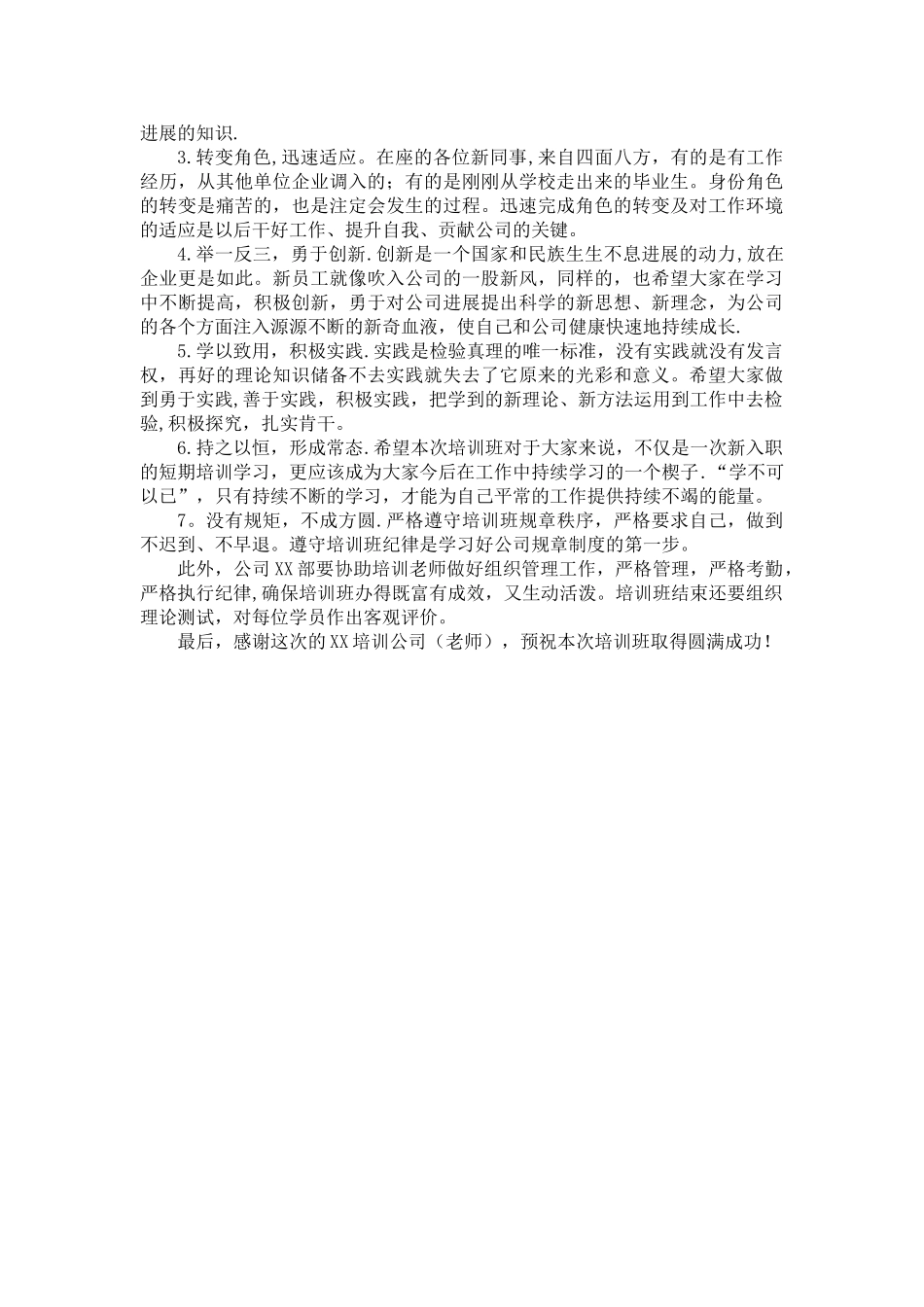 进展的知识.

3.转变角色,迅速适应。在座的各位新同事,来自四面八方，有的是有工作经历，从其他单位企业调入的；有的是刚刚从学校走出来的毕业生。身份角色的转变是痛苦的，也是注定会发生的过程。迅速完成角色的转变及对工作环境的适应是以后干好工作、提升自我、贡献公司的关键。

4.举一反三，勇于创新.创新是一个国家和民族生生不息进展的动力,放在企业更是如此。新员工就像吹入公司的一股新风，同样的，也希望大家在学习中不断提高，积极创新，勇于对公司进展提出科学的新思想、新理念，为公司的各个方面注入源源不断的新奇血液，使自己和公司健康快速地持续成长.

5.学以致用，积极实践.实践是检验真理的唯一标准，没有实践就没有发言权，再好的理论知识储备不去实践就失去了它原来的光彩和意义。希望大家做到勇于实践,善于实践，积极实践，把学到的新理论、新方法运用到工作中去检验,积极探究，扎实肯干。

6.持之以恒，形成常态.希望本次培训班对于大家来说，不仅是一次新入职的短期培训学习，更应该成为大家今后在工作中持续学习的一个楔子.“学不可以已”，只有持续不断的学习，才能为自己平常的工作提供持续不竭的能量。

7。没有规矩，不成方圆.严格遵守培训班规章秩序，严格要求自己，做到不迟到、不早退。遵守培训班纪律是学习好公司规章制度的第一步。

此外，公司XX部要协助培训老师做好组织管理工作，严格管理，严格考勤，严格执行纪律,确保培训班办得既富有成效，又生动活泼。培训班结束还要组织理论测试，对每位学员作出客观评价。

最后，感谢这次的XX培训公司（老师），预祝本次培训班取得圆满成功！